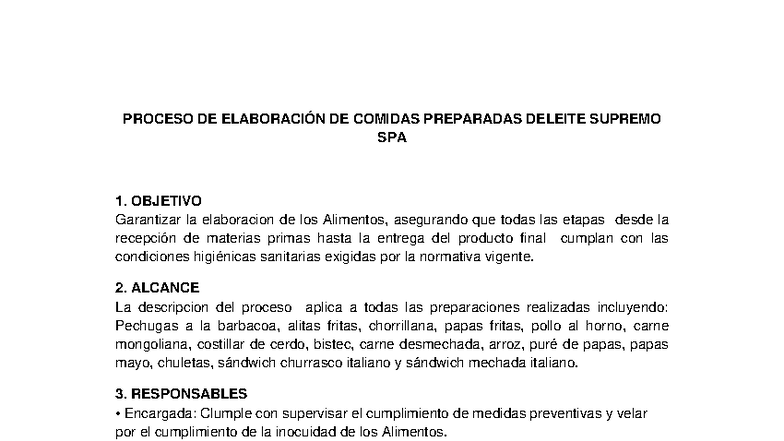 PROCESO DE ELABORACIÓN DE COMIDAS PREPARADAS DELEITE SUPREMO SPA

1. OBJETIVO
Garantizar la elaboracion de los Alimentos, asegurando que todas las etapas desde la recepción de materias primas hasta la entrega del producto final cumplan con las condiciones higiénicas sanitarias exigidas por la normativa vigente.

2. ALCANCE
La descripcion del proceso aplica a todas las preparaciones realizadas incluyendo: Pechugas a la barbacoa, alitas fritas, chorrillana, papas fritas, pollo al horno, carne mongoliana, costillar de cerdo, bistec, carne desmechada, arroz, puré de papas, papas mayo, chuletas, sándwich churrasco italiano y sándwich mechada italiano.

3. RESPONSABLES
• Encargada: Clumple con supervisar el cumplimiento de medidas preventivas y velar por el cumplimiento de la inocuidad de los Alimentos.